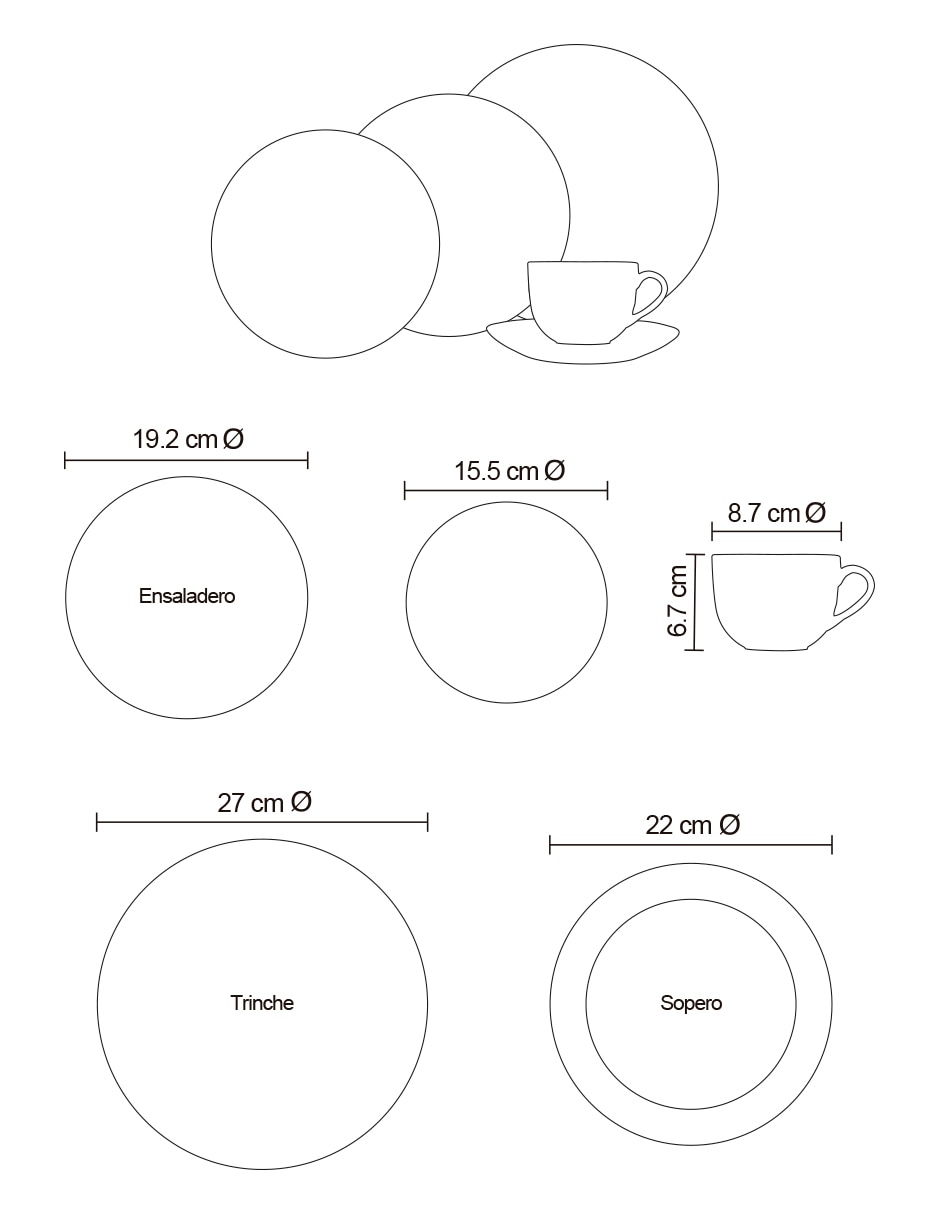 19.2 cm Ø

Ensaladero

15.5 cm Ø

8.7 cm Ø

6.7 cm

27 cm Ø

Trinche

22 cm Ø

Sopero